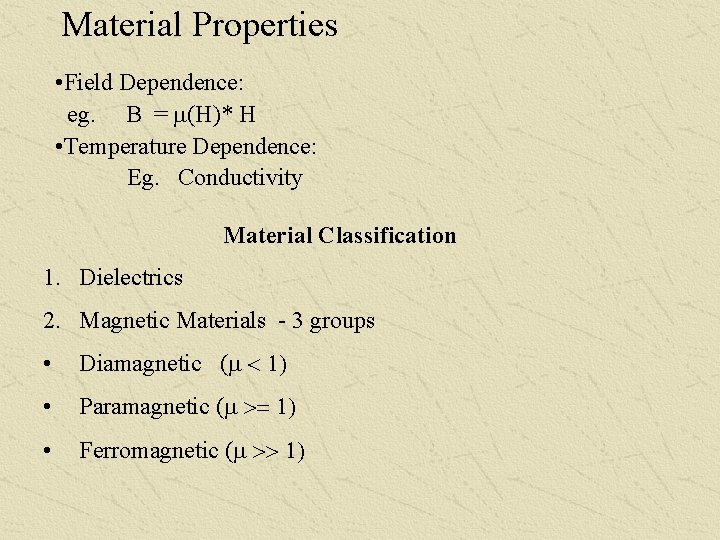 Material Properties

• Field Dependence:
eg. $B = \mu(H) * H$

• Temperature Dependence:
Eg. Conductivity

Material Classification

1. Dielectrics

2. Magnetic Materials - 3 groups

• Diamagnetic ($\mu < 1$)

• Paramagnetic ($\mu >= 1$)

• Ferromagnetic ($\mu >> 1$)